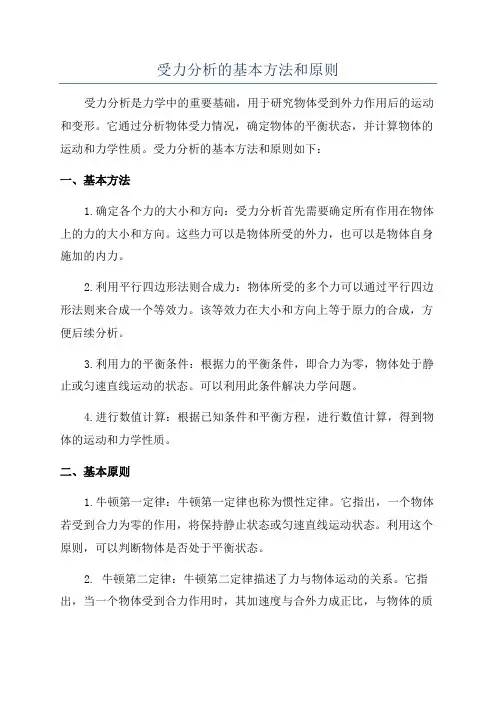 受力分析的基本方法和原则

受力分析是力学中的重要基础，用于研究物体受到外力作用后的运动和变形。它通过分析物体受力情况，确定物体的平衡状态，并计算物体的运动和力学性质。受力分析的基本方法和原则如下：

一、基本方法

1.确定各个力的大小和方向：受力分析首先需要确定所有作用在物体上的力的大小和方向。这些力可以是物体所受的外力，也可以是物体自身施加的内力。

2.利用平行四边形法则合成力：物体所受的多个力可以通过平行四边形法则来合成一个等效力。该等效力在大小和方向上等于原力的合成，方便后续分析。

3.利用力的平衡条件：根据力的平衡条件，即合力为零，物体处于静止或匀速直线运动的状态。可以利用此条件解决力学问题。

4.进行数值计算：根据已知条件和平衡方程，进行数值计算，得到物体的运动和力学性质。

二、基本原则

1.牛顿第一定律：牛顿第一定律也称为惯性定律。它指出，一个物体若受到合力为零的作用，将保持静止状态或匀速直线运动状态。利用这个原则，可以判断物体是否处于平衡状态。

2. 牛顿第二定律：牛顿第二定律描述了力与物体运动的关系。它指出，当一个物体受到合力作用时，其加速度与合外力成正比，与物体的质